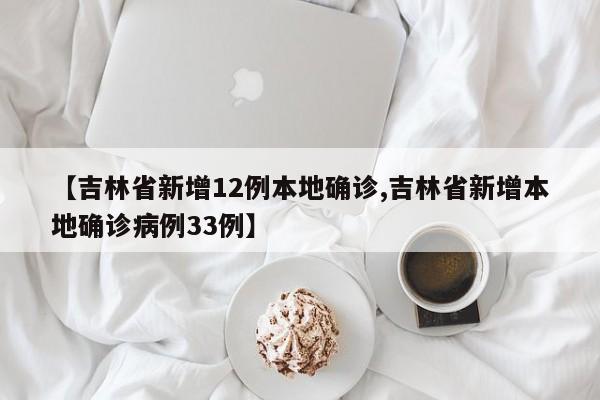 【吉林省新增12例本地确诊,吉林省新增本地确诊病例33例】